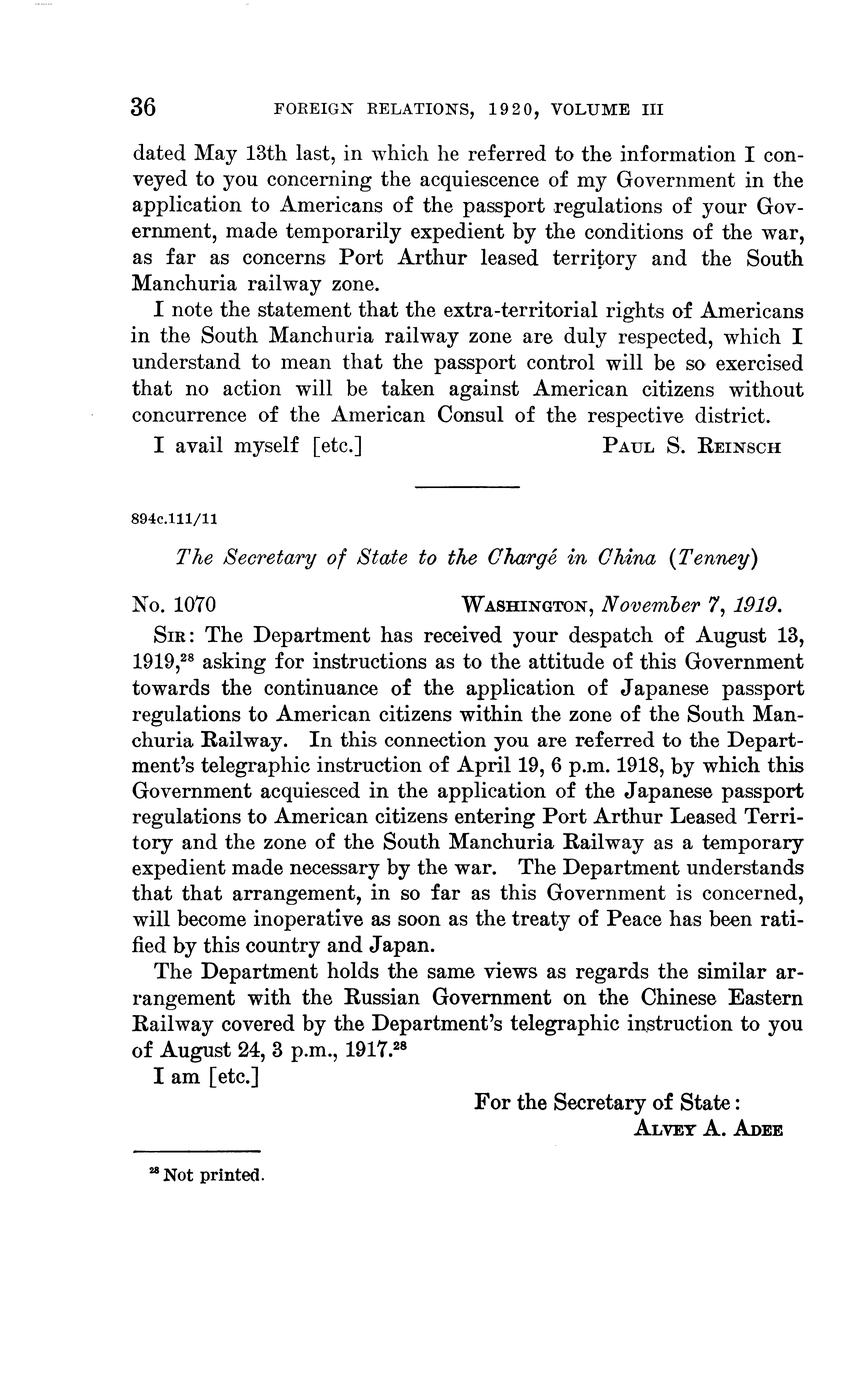 36 FOREIGN RELATIONS, 1920, VOLUME III

dated May 13th last, in which he referred to the information I conveyed to you concerning the acquiescence of my Government in the application to Americans of the passport regulations of your Government, made temporarily expedient by the conditions of the war, as far as concerns Port Arthur leased territory and the South Manchuria railway zone.

I note the statement that the extra-territorial rights of Americans in the South Manchuria railway zone are duly respected, which I understand to mean that the passport control will be so exercised that no action will be taken against American citizens without concurrence of the American Consul of the respective district.

I avail myself [etc.] PAUL S. REINSCH

894c.111/11

The Secretary of State to the Chargé in China (Tenney)

No. 1070 WASHINGTON, November 7, 1919.

SIR: The Department has received your despatch of August 13, 1919,$^{28}$ asking for instructions as to the attitude of this Government towards the continuance of the application of Japanese passport regulations to American citizens within the zone of the South Manchuria Railway. In this connection you are referred to the Department's telegraphic instruction of April 19, 6 p.m. 1918, by which this Government acquiesced in the application of the Japanese passport regulations to American citizens entering Port Arthur Leased Territory and the zone of the South Manchuria Railway as a temporary expedient made necessary by the war. The Department understands that that arrangement, in so far as this Government is concerned, will become inoperative as soon as the treaty of Peace has been ratified by this country and Japan.

The Department holds the same views as regards the similar arrangement with the Russian Government on the Chinese Eastern Railway covered by the Department's telegraphic instruction to you of August 24, 3 p.m., 1917.$^{28}$

I am [etc.]

For the Secretary of State:
ALVEY A. ADEE

$^{28}$ Not printed.